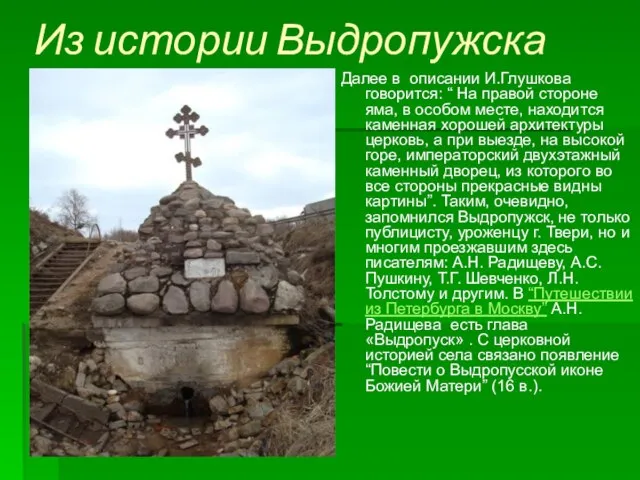 Из истории Выдропужска

Далее в описании И.Глушкова говорится: “ На правой стороне яма, в особом месте, находится каменная хорошей архитектуры церковь, а при выезде, на высокой горе, императорский двухэтажный каменный дворец, из которого во все стороны прекрасные видны картины”. Таким, очевидно, запомнился Выдропужск, не только публицисту, уроженцу г. Твери, но и многим проезжавшим здесь писателям: А.Н. Радищеву, А.С. Пушкину, Т.Г. Шевченко, Л.Н. Толстому и другим. В “Путешествии из Петербурга в Москву” А.Н. Радищева есть глава «Выдропуск» . С церковной историей села связано появление “Повести о Выдропусской иконе Божией Матери” (16 в.).